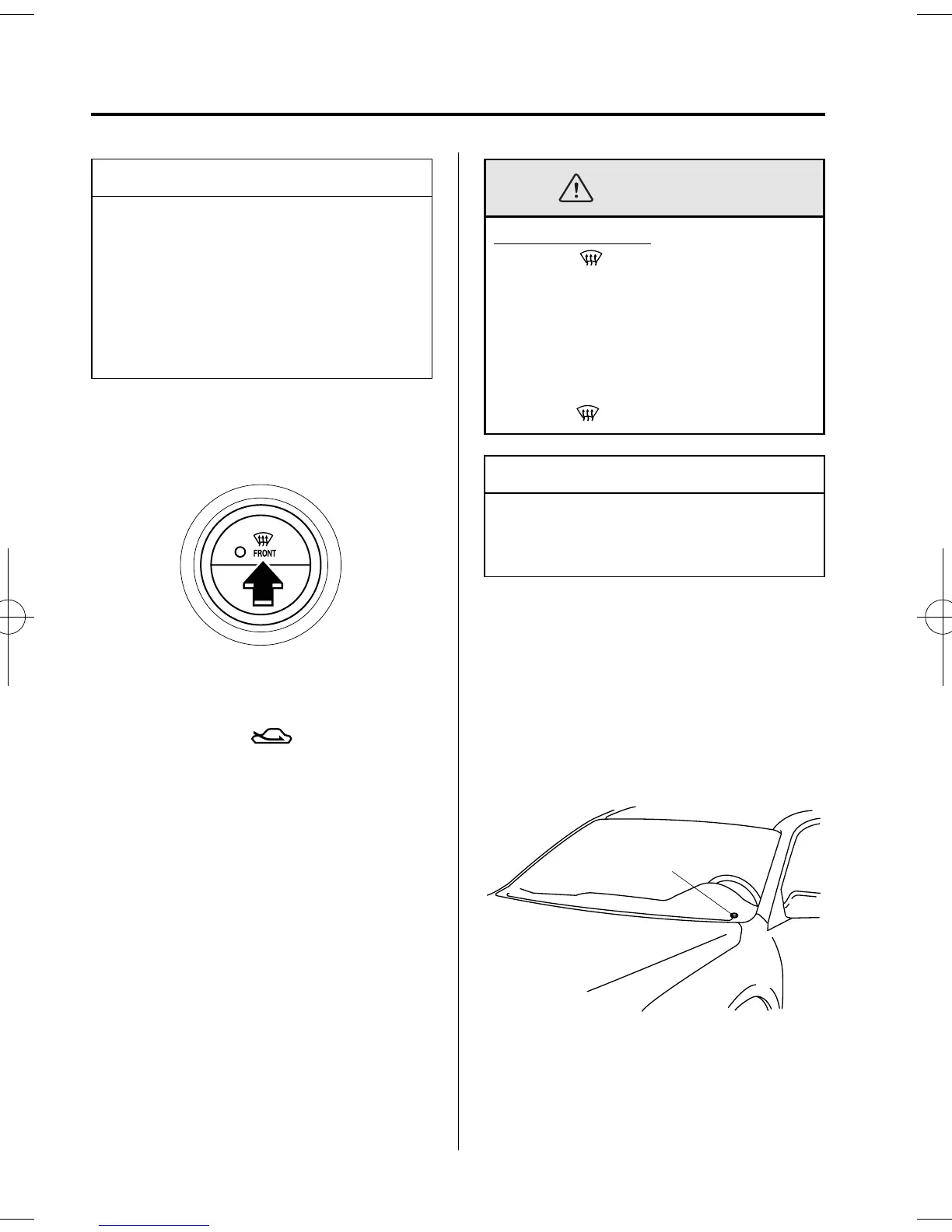 FRONT